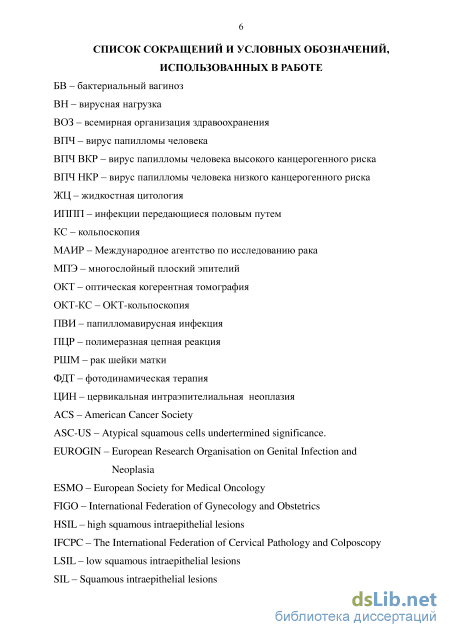 6

СПИСОК СОКРАЩЕНИЙ И УСЛОВНЫХ ОБОЗНАЧЕНИЙ, ИСПОЛЬЗОВАННЫХ В РАБОТЕ

БВ – бактериальный вагиноз

ВН – вирусная нагрузка

ВОЗ – всемирная организация здравоохранения

ВПЧ – вирус папилломы человека

ВПЧ ВКР – вирус папилломы человека высокого канцерогенного риска

ВПЧ НКР – вирус папилломы человека низкого канцерогенного риска

ЖЦ – жидкостная цитология

ИППП – инфекции передающиеся половым путем

КС – кольпоскопия

МАИР – Международное агентство по исследованию рака

МПЭ – многослойный плоский эпителий

ОКТ – оптическая когерентная томография

ОКТ-КС – ОКТ-кольпоскопия

ПВИ – папилломавирусная инфекция

ПЦР – полимеразная цепная реакция

РШМ – рак шейки матки

ФДТ – фотодинамическая терапия

ЦИН – цервикальная интраэпителиальная неоплазия

ACS – American Cancer Society

ASC-US – Atypical squamous cells undertermined significance.

EUROGIN – European Research Organisation on Genital Infection and Neoplasia

ESMO – European Society for Medical Oncology

FIGO – International Federation of Gynecology and Obstetrics

HSIL – high squamous intraepithelial lesions

IFCPC – The International Federation of Cervical Pathology and Colposcopy

LSIL – low squamous intraepithelial lesions

SIL – Squamous intraepithelial lesions

dsLib.net
библиотека диссертаций